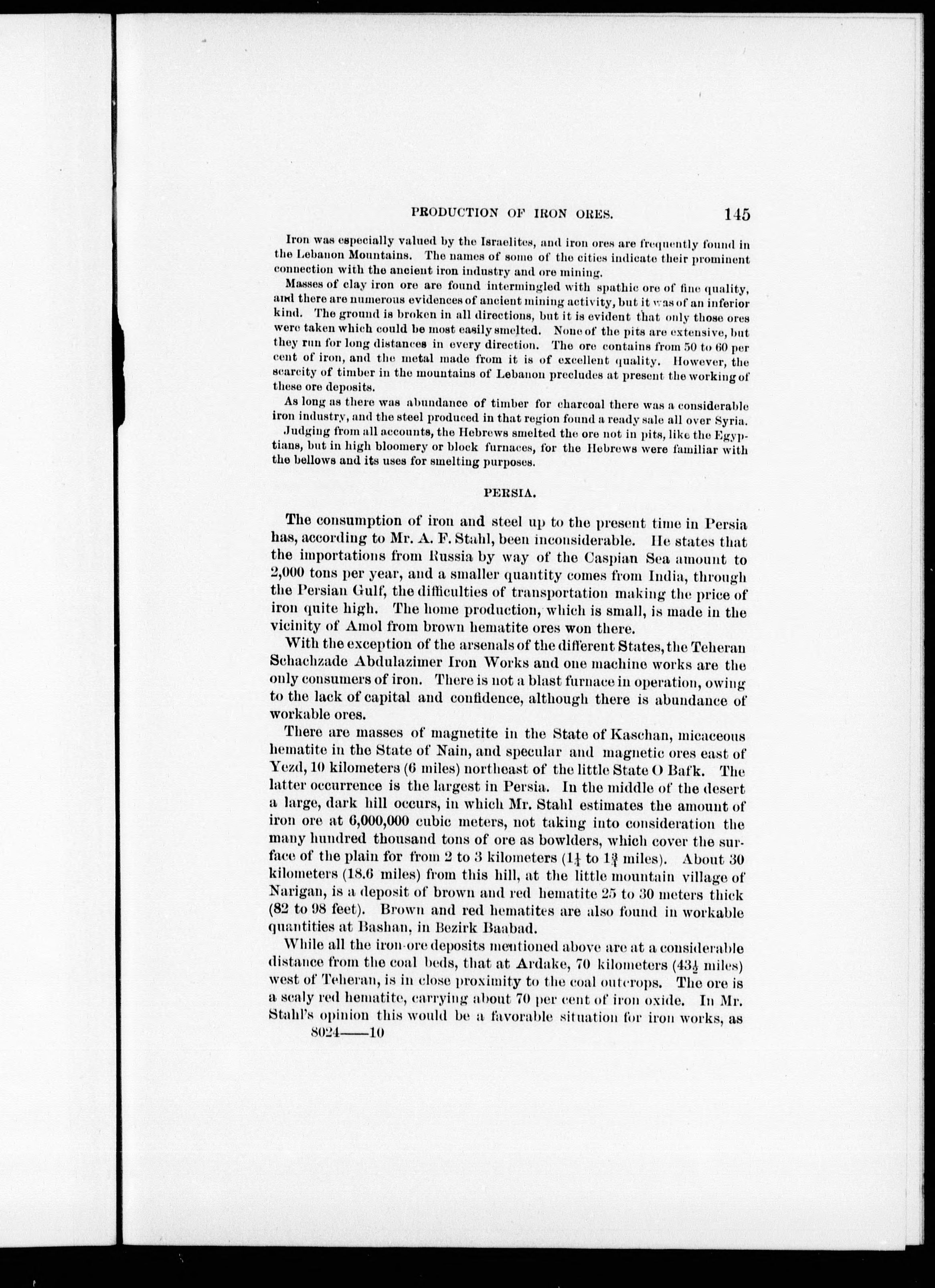 PRODUCTION OF IRON ORES. 145

Iron was especially valued by the Israelites, and iron ores are frequently found in the Lebanon Mountains. The names of some of the cities indicate their prominent connection with the ancient iron industry and ore mining.

Masses of clay iron ore are found intermingled with spathic ore of fine quality, and there are numerous evidences of ancient mining activity, but it was of an inferior kind. The ground is broken in all directions, but it is evident that only those ores were taken which could be most easily smelted. None of the pits are extensive, but they run for long distances in every direction. The ore contains from 50 to 60 per cent of iron, and the metal made from it is of excellent quality. However, the scarcity of timber in the mountains of Lebanon precludes at present the working of these ore deposits.

As long as there was abundance of timber for charcoal there was a considerable iron industry, and the steel produced in that region found a ready sale all over Syria.

Judging from all accounts, the Hebrews smelted the ore not in pits, like the Egyptians, but in high bloomery or block furnaces, for the Hebrews were familiar with the bellows and its uses for smelting purposes.

PERSIA.

The consumption of iron and steel up to the present time in Persia has, according to Mr. A. F. Stahl, been inconsiderable. He states that the importations from Russia by way of the Caspian Sea amount to 2,000 tons per year, and a smaller quantity comes from India, through the Persian Gulf, the difficulties of transportation making the price of iron quite high. The home production, which is small, is made in the vicinity of Amol from brown hematite ores won there.

With the exception of the arsenals of the different States, the Teheran Schachzade Abdulazimer Iron Works and one machine works are the only consumers of iron. There is not a blast furnace in operation, owing to the lack of capital and confidence, although there is abundance of workable ores.

There are masses of magnetite in the State of Kaschan, micaceous hematite in the State of Nain, and specular and magnetic ores east of Yezd, 10 kilometers (6 miles) northeast of the little State O Bafk. The latter occurrence is the largest in Persia. In the middle of the desert a large, dark hill occurs, in which Mr. Stahl estimates the amount of iron ore at 6,000,000 cubic meters, not taking into consideration the many hundred thousand tons of ore as bowlders, which cover the surface of the plain for from 2 to 3 kilometers ($1\frac{1}{4}$ to $1\frac{3}{4}$ miles). About 30 kilometers (18.6 miles) from this hill, at the little mountain village of Narigan, is a deposit of brown and red hematite 25 to 30 meters thick (82 to 98 feet). Brown and red hematites are also found in workable quantities at Bashan, in Bezirk Baabad.

While all the iron-ore deposits mentioned above are at a considerable distance from the coal beds, that at Ardake, 70 kilometers ($43\frac{1}{2}$ miles) west of Teheran, is in close proximity to the coal outcrops. The ore is a scaly red hematite, carrying about 70 per cent of iron oxide. In Mr. Stahl's opinion this would be a favorable situation for iron works, as

8024——10